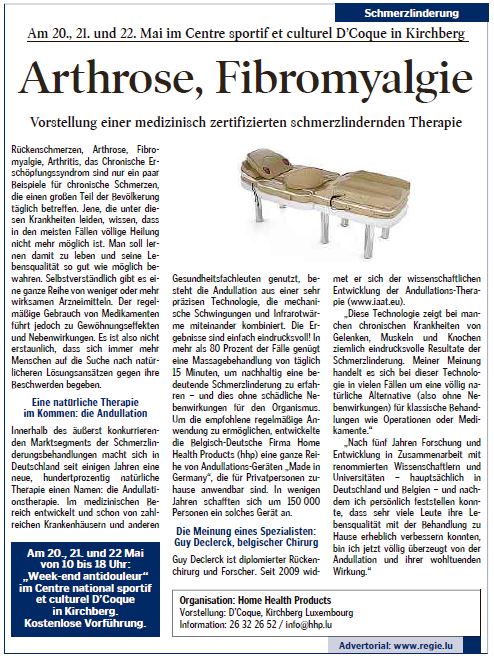 Schmerzlinderung

Am 20., 21. und 22. Mai im Centre sportif et culturel D'Coque in Kirchberg

Arthrose, Fibromyalgie

Vorstellung einer medizinisch zertifizierten schmerzlindernden Therapie

Rückenschmerzen, Arthrose, Fibromyalgie, Arthritis, das Chronische Erschöpfungssyndrom sind nur ein paar Beispiele für chronische Schmerzen, die einen großen Teil der Bevölkerung täglich betreffen. Jene, die unter diesen Krankheiten leiden, wissen, dass in den meisten Fällen völlige Heilung nicht mehr möglich ist. Man soll lernen damit zu leben und seine Lebensqualität so gut wie möglich bewahren. Selbstverständlich gibt es eine ganze Reihe von weniger oder mehr wirksamen Arzneimitteln. Der regelmäßige Gebrauch von Medikamenten führt jedoch zu Gewöhnungseffekten und Nebenwirkungen. Es ist also nicht erstaunlich, dass sich immer mehr Menschen auf die Suche nach natürlicheren Lösungsansätzen gegen ihre Beschwerden begeben.

Eine natürliche Therapie im Kommen: die Andullation

Innerhalb des äußerst konkurrierenden Marktsegments der Schmerzlinderungsbehandlungen macht sich in Deutschland seit einigen Jahren eine neue, hundertprozentig natürliche Therapie einen Namen: die Andullationstherapie. Im medizinischen Bereich entwickelt und schon von zahlreichen Krankenhäusern und anderen

Gesundheitsfachleuten genutzt, besteht die Andullation aus einer sehr präzisen Technologie, die mechanische Schwingungen und Infrarotwärme miteinander kombiniert. Die Ergebnisse sind einfach eindrucksvoll! In mehr als 80 Prozent der Fälle genügt eine Massagebehandlung von täglich 15 Minuten, um nachhaltig eine bedeutende Schmerzlinderung zu erfahren – und dies ohne schädliche Nebenwirkungen für den Organismus. Um die empfohlene regelmäßige Anwendung zu ermöglichen, entwickelte die Belgisch-Deutsche Firma Home Health Products (hhp) eine ganze Reihe von Andullations-Geräten „Made in Germany", die für Privatpersonen zuhause anwendbar sind. In wenigen Jahren schafften sich um 150 000 Personen ein solches Gerät an.

Die Meinung eines Spezialisten: Guy Declerck, belgischer Chirurg

Guy Declerck ist diplomierter Rückenchirurg und Forscher. Seit 2009 widmet er sich der wissenschaftlichen Entwicklung der Andullations-Therapie (www.iaat.eu).

„Diese Technologie zeigt bei manchen chronischen Krankheiten von Gelenken, Muskeln und Knochen ziemlich eindrucksvolle Resultate der Schmerzlinderung. Meiner Meinung handelt es sich bei dieser Technologie in vielen Fällen um eine völlig natürliche Alternative (also ohne Nebenwirkungen) für klassische Behandlungen wie Operationen oder Medikamente."

„Nach fünf Jahren Forschung und Entwicklung in Zusammenarbeit mit renommierten Wissenschaftlern und Universitäten – hauptsächlich in Deutschland und Belgien – und nachdem ich persönlich feststellen konnte, dass sehr viele Leute ihre Lebensqualität mit der Behandlung zu Hause erheblich verbessern konnten, bin ich jetzt völlig überzeugt von der Andullation und ihrer wohltuenden Wirkung."

Am 20., 21. und 22 Mai von 10 bis 18 Uhr: „Week-end antidouleur" im Centre national sportif et culturel D'Coque in Kirchberg. Kostenlose Vorführung.

Organisation: Home Health Products
Vorstellung: D'Coque, Kirchberg Luxembourg
Information: 26 32 26 52 / info@hhp.lu

Advertorial: www.regie.lu